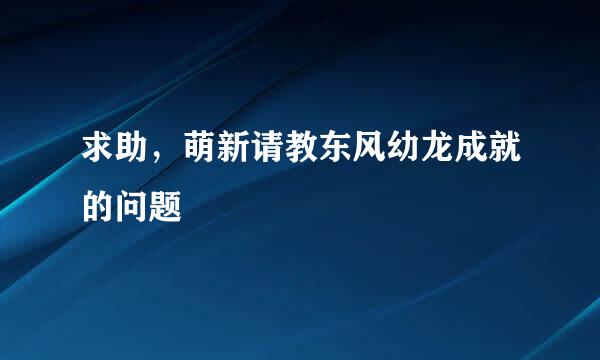 求助，萌新请教东风幼龙成就的问题